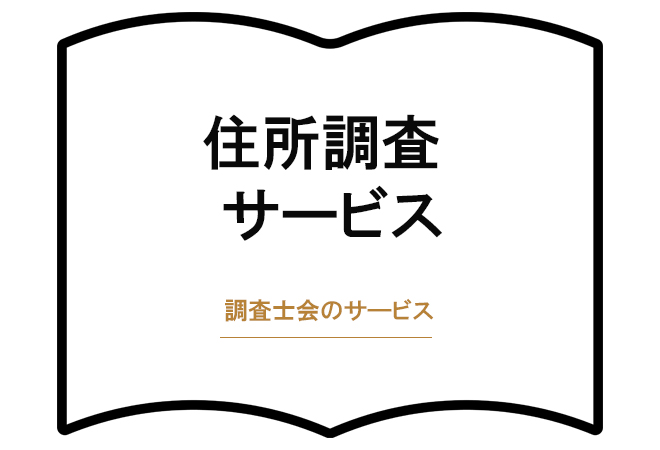 住所調査
サービス

調査士会のサービス